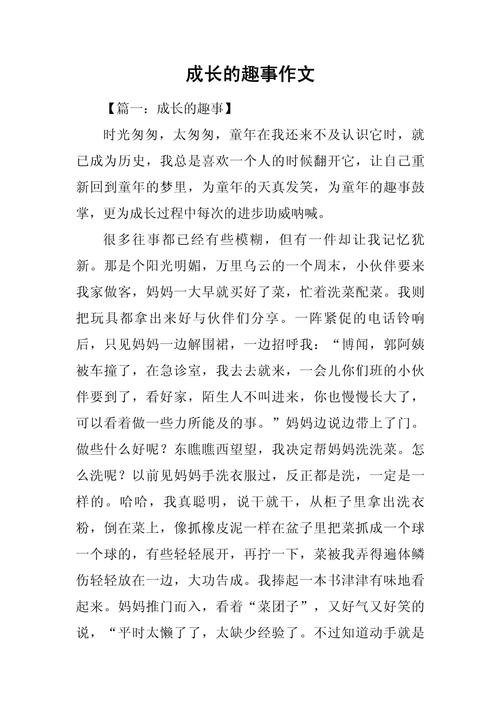 成长的趣事作文

【篇一：成长的趣事】

时光匆匆，太匆匆，童年在我还来不及认识它时，就已成为历史，我总是喜欢一个人的时候翻开它，让自己重新回到童年的梦里，为童年的天真发笑，为童年的趣事鼓掌，更为成长过程中每次的进步助威呐喊。

很多往事都已经有些模糊，但有一件却让我记忆犹新。那是个阳光明媚，万里乌云的一个周末，小伙伴要来我家做客，妈妈一大早就买好了菜，忙着洗菜配菜。我则把玩具都拿出来好与伙伴们分享。一阵紧促的电话铃响后，只见妈妈一边解围裙，一边招呼我：“博闻，郭阿姨被车撞了，在急诊室，我去去就来，一会儿你们班的小伙伴要到了，看好家，陌生人不叫进来，你也慢慢长大了，可以看着做一些力所能及的事。”妈妈边说边带上了门。做些什么好呢？东瞧瞧西望望，我决定帮妈妈洗洗菜。怎么洗呢？以前见妈妈手洗衣服过，反正都是洗，一定是一样的。哈哈，我真聪明，说干就干，从柜子里拿出洗衣粉，倒在菜上，像抓橡皮泥一样在盆子里把菜抓成一个球一个球的，有些轻轻展开，再拧一下，菜被我弄得遍体鳞伤轻轻放在一边，大功告成。我捧起一本书津津有味地看起来。妈妈推门而入，看着“菜团子”，又好气又好笑的说，“平时太懒了了，太缺少经验了。不过知道动手就是